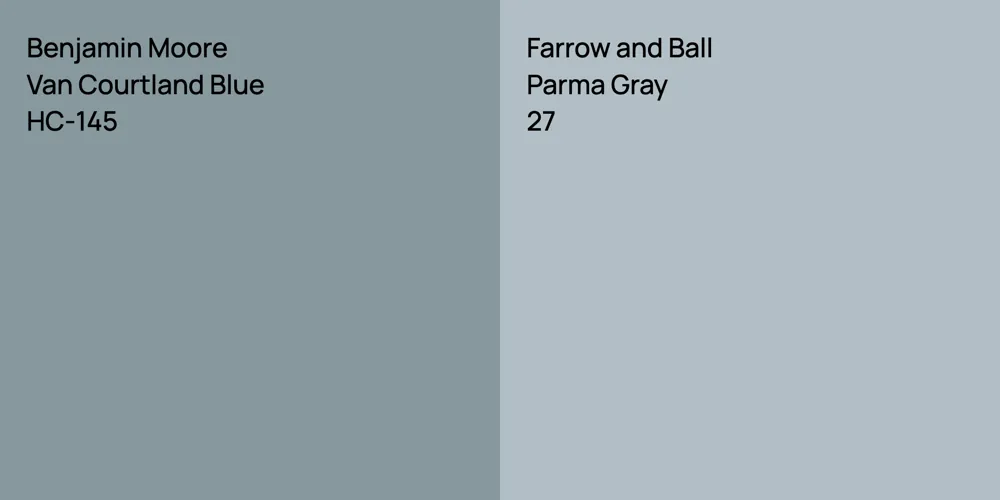 Benjamin Moore
Van Courtland Blue
HC-145

Farrow and Ball
Parma Gray
27